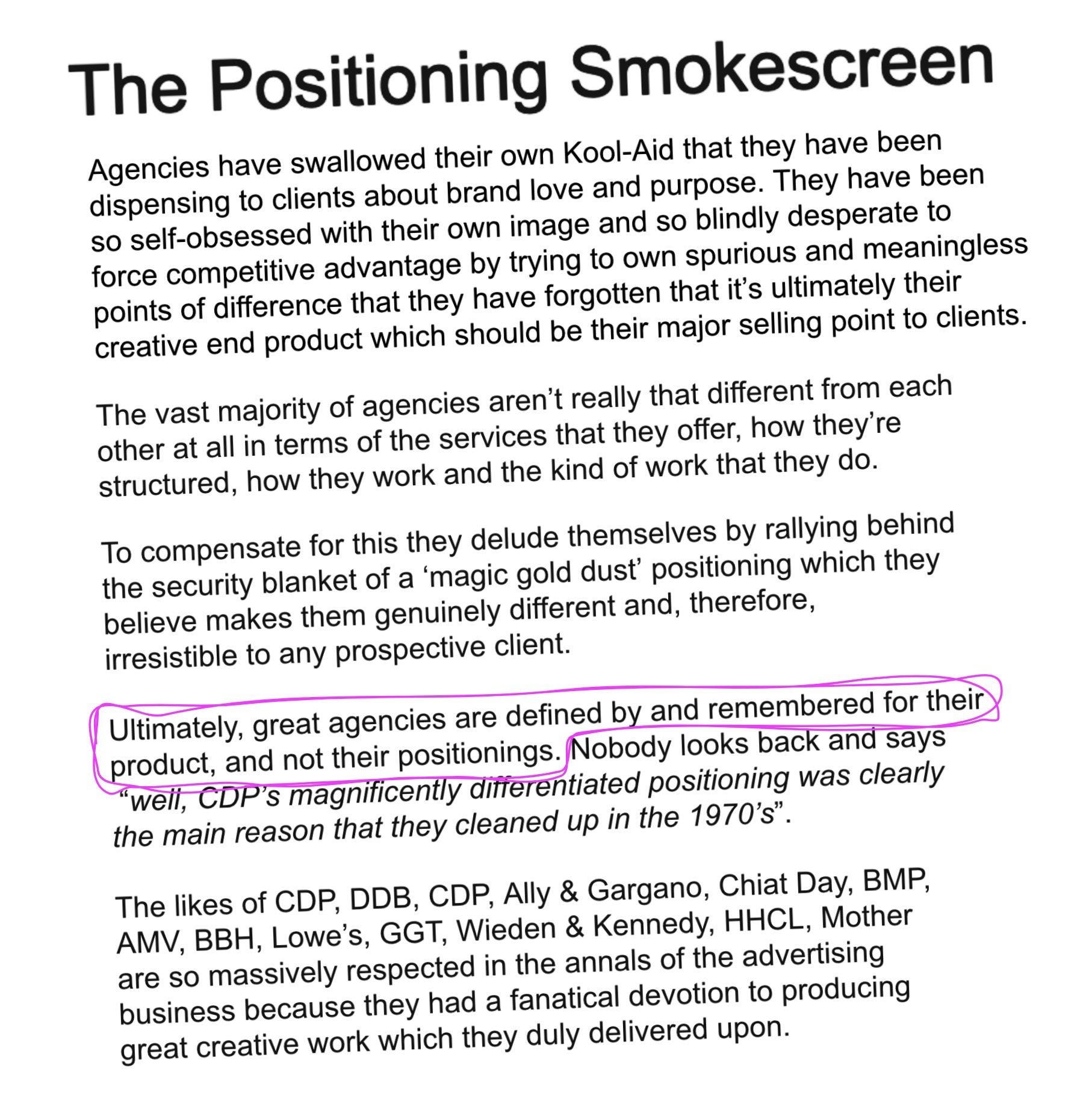 The Positioning Smokescreen

Agencies have swallowed their own Kool-Aid that they have been dispensing to clients about brand love and purpose. They have been so self-obsessed with their own image and so blindly desperate to force competitive advantage by trying to own spurious and meaningless points of difference that they have forgotten that it's ultimately their creative end product which should be their major selling point to clients.

The vast majority of agencies aren't really that different from each other at all in terms of the services that they offer, how they're structured, how they work and the kind of work that they do.

To compensate for this they delude themselves by rallying behind the security blanket of a 'magic gold dust' positioning which they believe makes them genuinely different and, therefore, irresistible to any prospective client.

Ultimately, great agencies are defined by and remembered for their product, and not their positionings. Nobody looks back and says "well, CDP's magnificently differentiated positioning was clearly the main reason that they cleaned up in the 1970's".

The likes of CDP, DDB, CDP, Ally & Gargano, Chiat Day, BMP, AMV, BBH, Lowe's, GGT, Wieden & Kennedy, HHCL, Mother are so massively respected in the annals of the advertising business because they had a fanatical devotion to producing great creative work which they duly delivered upon.